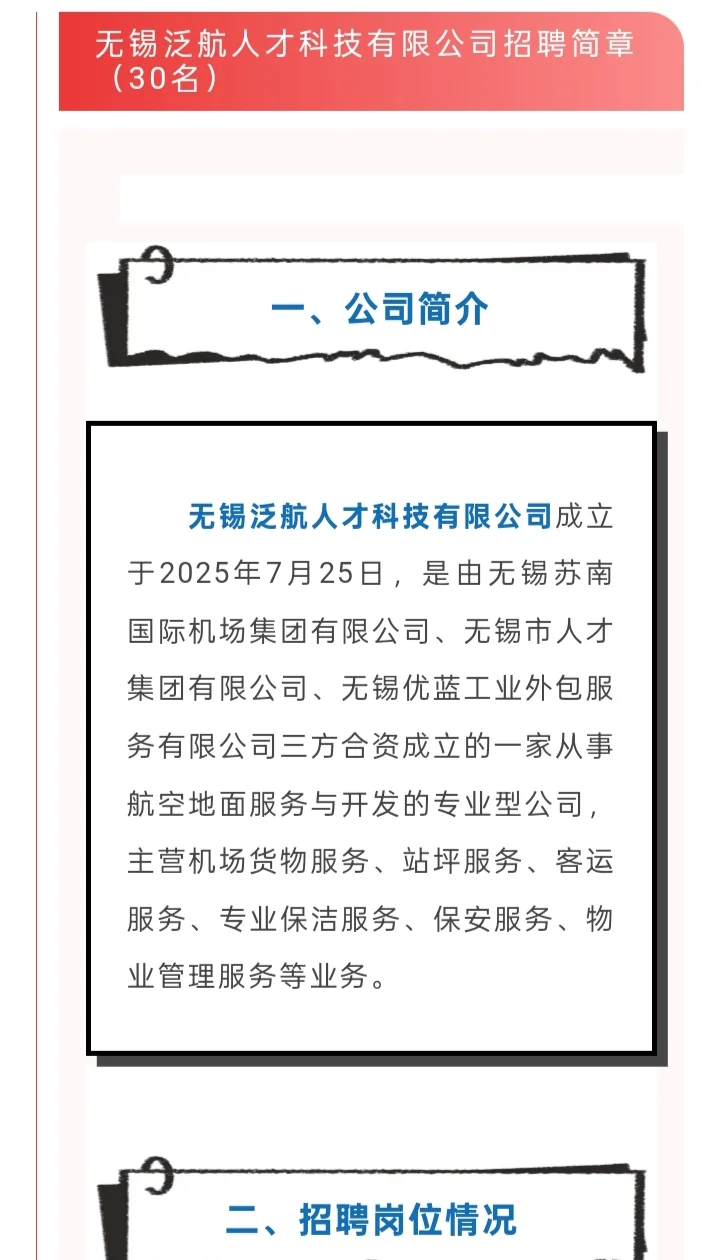 无锡泛航人才科技有限公司招聘简章（30名）

一、公司简介

无锡泛航人才科技有限公司成立于2025年7月25日，是由无锡苏南国际机场集团有限公司、无锡市人才集团有限公司、无锡优蓝工业外包服务有限公司三方合资成立的一家从事航空地面服务与开发的专业型公司，主营机场货物服务、站坪服务、客运服务、专业保洁服务、保安服务、物业管理服务等业务。

二、招聘岗位情况